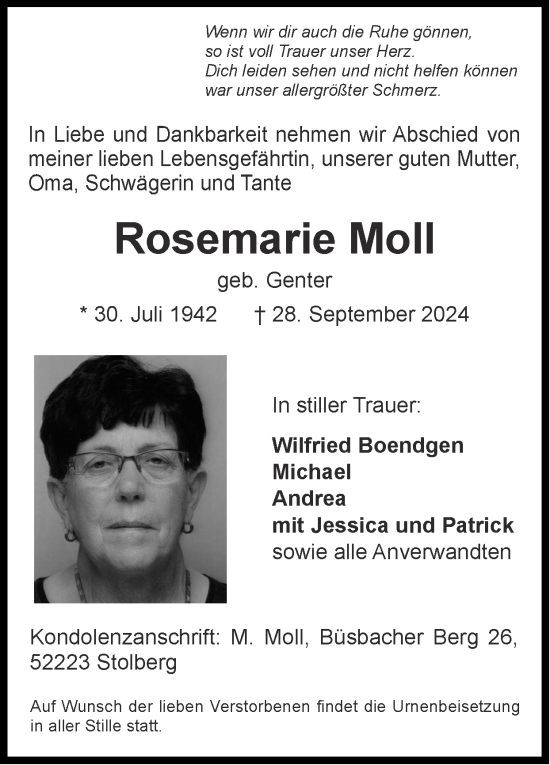 Wenn wir dir auch die Ruhe gönnen,
so ist voll Trauer unser Herz.
Dich leiden sehen und nicht helfen können
war unser allergrößter Schmerz.

In Liebe und Dankbarkeit nehmen wir Abschied von meiner lieben Lebensgefährtin, unserer guten Mutter, Oma, Schwägerin und Tante

Rosemarie Moll

geb. Genter

* 30. Juli 1942 † 28. September 2024

In stiller Trauer:

Wilfried Boendgen
Michael
Andrea
mit Jessica und Patrick
sowie alle Anverwandten

Kondolenzanschrift: M. Moll, Büsbacher Berg 26, 52223 Stolberg

Auf Wunsch der lieben Verstorbenen findet die Urnenbeisetzung in aller Stille statt.